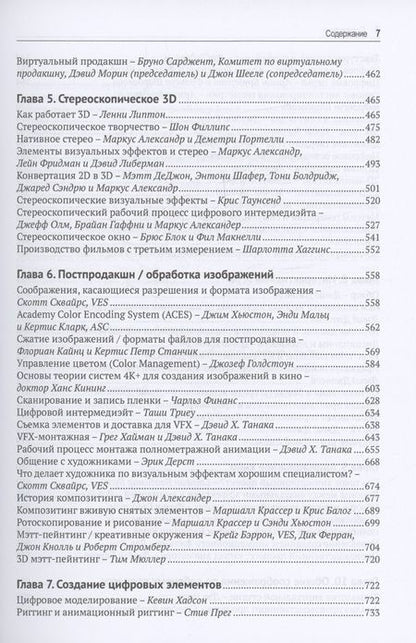 Содержание 7

Виртуальный продакшн – Бруно Сарджент, Комитет по виртуальному продакшну, Дэвид Морин (председатель) и Джон Шееле (сопредседатель) 462

Глава 5. Стереоскопическое 3D 465
Как работает 3D – Ленни Липтон 465
Стереоскопическое творчество – Шон Филлипс 475
Нативное стерео – Маркус Александр и Деметри Портелли 482
Элементы визуальных эффектов и стерео – Маркус Александр, Лейн Фридман и Дэвид Либерман 493
Конвертация 2D в 3D – Мэтт ДеДжон, Энтони Шафер, Тони Болдридж, Джаред Сэндрю и Маркус Александр 501
Стереоскопические визуальные эффекты – Крис Таунсенд 520
Стереоскопический рабочий процесс цифрового интермедиэйта – Джефф Олм, Брайан Гаффни и Маркус Александер 527
Стереоскопическое окно – Брюс Блок и Фил Макнелли 541
Производство фильмов с третьим измерением – Шарлотта Хаггинс 552

Глава 6. Постпродакшн / обработка изображений 558
Соображения, касающиеся разрешения и формата изображения – Скотт Сквайрс, VES 558
Academy Color Encoding System (ACES) – Джим Хьюстон, Энди Мальц и Кертис Кларк, ASC 562
Сжатие изображений / форматы файлов для постпродакшна – Флориан Кайнц и Кертис Петр Станчик 569
Управление цветом (Color Management) – Джозеф Голдстоун 584
Основы теории систем 4K+ для создания изображений в кино – доктор Ханс Кининг 603
Сканирование и запись пленки – Чарльз Финанс 628
Цифровой интермедиэйт – Таши Триеу 634
Съемка элементов и доставка для VFX – Дэвид Х. Танака 638
VFX-монтажная – Грег Хайман и Дэвид Х. Танака 643
Рабочий процесс монтажа полнометражной анимации – Дэвид Х. Танака 655
Общение с художниками – Эрик Дерст 668
Что делает художника по визуальным эффектам хорошим специалистом? – Скотт Сквайрс, VES 674
История композитинга – Джон Александер 677
Композитинг вживую снятых элементов – Маршалл Крассер и Крис Балог 689
Ротоскопирование и рисование – Маршалл Крассер и Сэнди Хьюстон 699
Мэтт-пейнтинг / креативные окружения – Крейг Бэррон, VES, Дик Ферран, Джон Кнолль и Роберт Стромберг 704
3D мэтт-пейнтинг – Тим Мюллер 720

Глава 7. Создание цифровых элементов 722
Цифровое моделирование – Кевин Хадсон 722
Риггинг и анимационный риггинг – Стив Прег 733